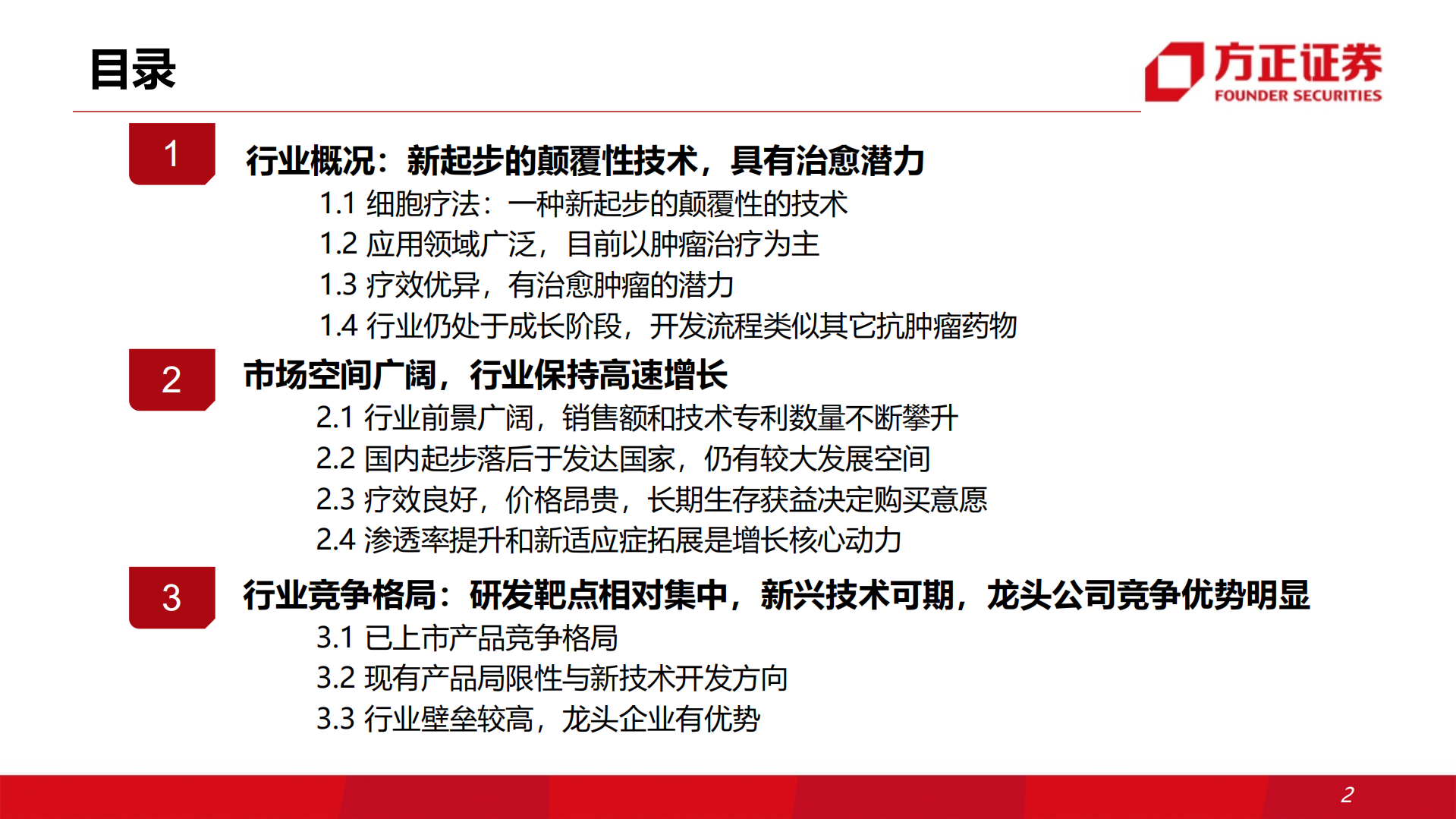 目录

方正证券
FOUNDER SECURITIES

1
行业概况：新起步的颠覆性技术，具有治愈潜力
1.1 细胞疗法：一种新起步的颠覆性的技术
1.2 应用领域广泛，目前以肿瘤治疗为主
1.3 疗效优异，有治愈肿瘤的潜力
1.4 行业仍处于成长阶段，开发流程类似其它抗肿瘤药物

2
市场空间广阔，行业保持高速增长
2.1 行业前景广阔，销售额和技术专利数量不断攀升
2.2 国内起步落后于发达国家，仍有较大发展空间
2.3 疗效良好，价格昂贵，长期生存获益决定购买意愿
2.4 渗透率提升和新适应症拓展是增长核心动力

3
行业竞争格局：研发靶点相对集中，新兴技术可期，龙头公司竞争优势明显
3.1 已上市产品竞争格局
3.2 现有产品局限性与新技术开发方向
3.3 行业壁垒较高，龙头企业有优势

2